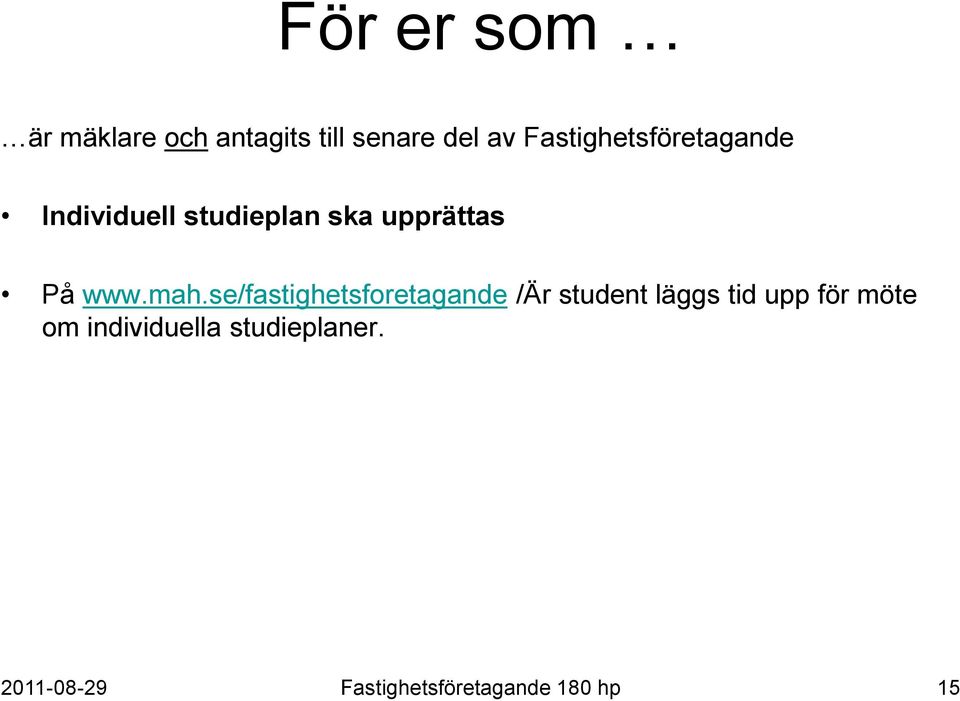 För er som …

…är mäklare och antagits till senare del av Fastighetsföretagande

• Individuell studieplan ska upprättas

• På www.mah.se/fastighetsforetagande /Är student läggs tid upp för möte om individuella studieplaner.

2011-08-29 Fastighetsföretagande 180 hp 15